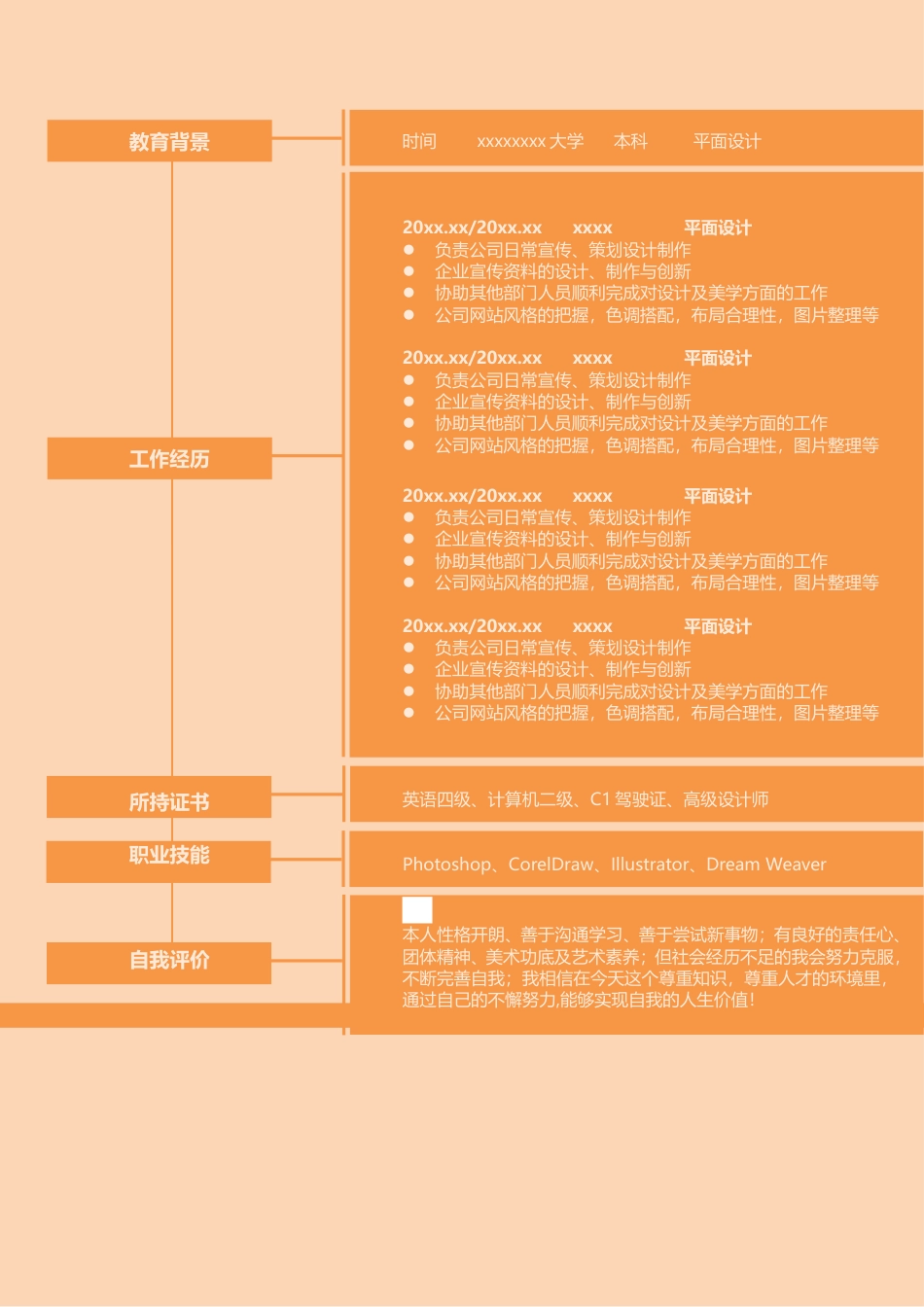 教育背景

时间　　xxxxxxxx 大学　　本科　　平面设计

工作经历

20xx.xx/20xx.xx　　xxxx　　平面设计
● 负责公司日常宣传、策划设计制作
● 企业宣传资料的设计、制作与创新
● 协助其他部门人员顺利完成对设计及美学方面的工作
● 公司网站风格的把握，色调搭配，布局合理性，图片整理等

20xx.xx/20xx.xx　　xxxx　　平面设计
● 负责公司日常宣传、策划设计制作
● 企业宣传资料的设计、制作与创新
● 协助其他部门人员顺利完成对设计及美学方面的工作
● 公司网站风格的把握，色调搭配，布局合理性，图片整理等

20xx.xx/20xx.xx　　xxxx　　平面设计
● 负责公司日常宣传、策划设计制作
● 企业宣传资料的设计、制作与创新
● 协助其他部门人员顺利完成对设计及美学方面的工作
● 公司网站风格的把握，色调搭配，布局合理性，图片整理等

20xx.xx/20xx.xx　　xxxx　　平面设计
● 负责公司日常宣传、策划设计制作
● 企业宣传资料的设计、制作与创新
● 协助其他部门人员顺利完成对设计及美学方面的工作
● 公司网站风格的把握，色调搭配，布局合理性，图片整理等

所持证书

英语四级、计算机二级、C1 驾驶证、高级设计师

职业技能

Photoshop、CorelDraw、Illustrator、Dream Weaver

自我评价

本人性格开朗、善于沟通学习、善于尝试新事物；有良好的责任心、团体精神、美术功底及艺术素养；但社会经历不足的我会努力克服，不断完善自我；我相信在今天这个尊重知识，尊重人才的环境里，通过自己的不懈努力,能够实现自我的人生价值!